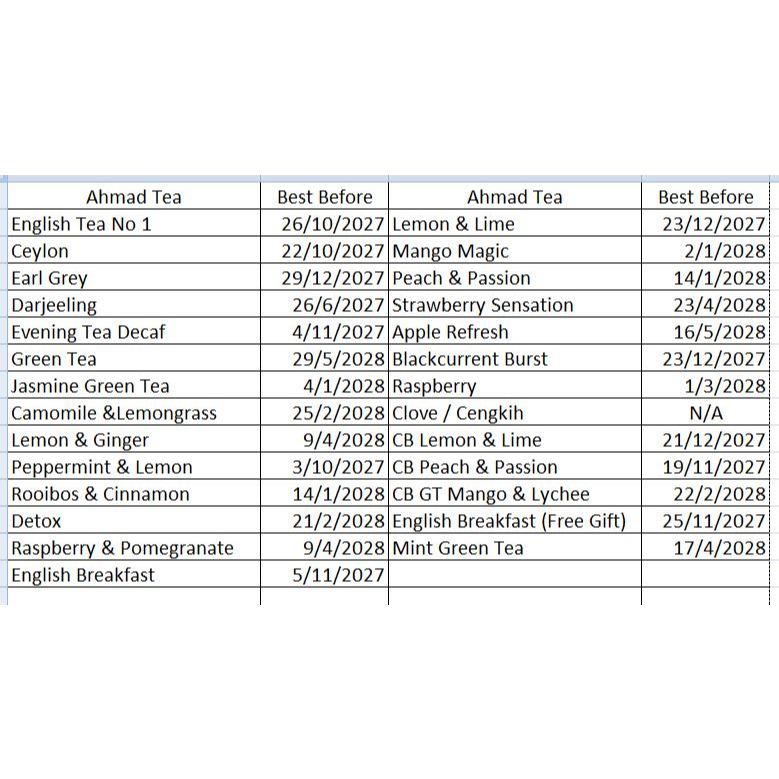 | Ahmad Tea | Best Before | Ahmad Tea | Best Before |
|---|---|---|---|
| English Tea No 1 | 26/10/2027 | Lemon & Lime | 23/12/2027 |
| Ceylon | 22/10/2027 | Mango Magic | 2/1/2028 |
| Earl Grey | 29/12/2027 | Peach & Passion | 14/1/2028 |
| Darjeeling | 26/6/2027 | Strawberry Sensation | 23/4/2028 |
| Evening Tea Decaf | 4/11/2027 | Apple Refresh | 16/5/2028 |
| Green Tea | 29/5/2028 | Blackcurrent Burst | 23/12/2027 |
| Jasmine Green Tea | 4/1/2028 | Raspberry | 1/3/2028 |
| Camomile &Lemongrass | 25/2/2028 | Clove / Cengkih | N/A |
| Lemon & Ginger | 9/4/2028 | CB Lemon & Lime | 21/12/2027 |
| Peppermint & Lemon | 3/10/2027 | CB Peach & Passion | 19/11/2027 |
| Rooibos & Cinnamon | 14/1/2028 | CB GT Mango & Lychee | 22/2/2028 |
| Detox | 21/2/2028 | English Breakfast (Free Gift) | 25/11/2027 |
| Raspberry & Pomegranate | 9/4/2028 | Mint Green Tea | 17/4/2028 |
| English Breakfast | 5/11/2027 | | |